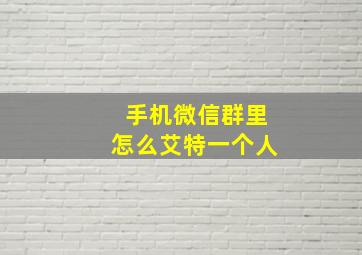 手机微信群里
怎么艾特一个人